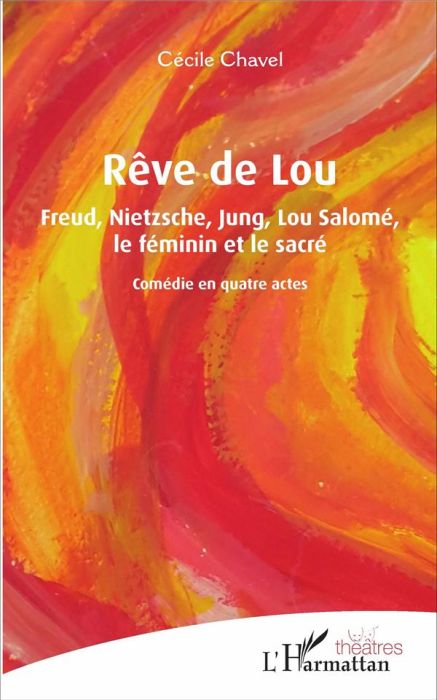 Cécile Chavel

Rêve de Lou

Freud, Nietzsche, Jung, Lou Salomé, le féminin et le sacré

Comédie en quatre actes

théâtres

L'Harmattan